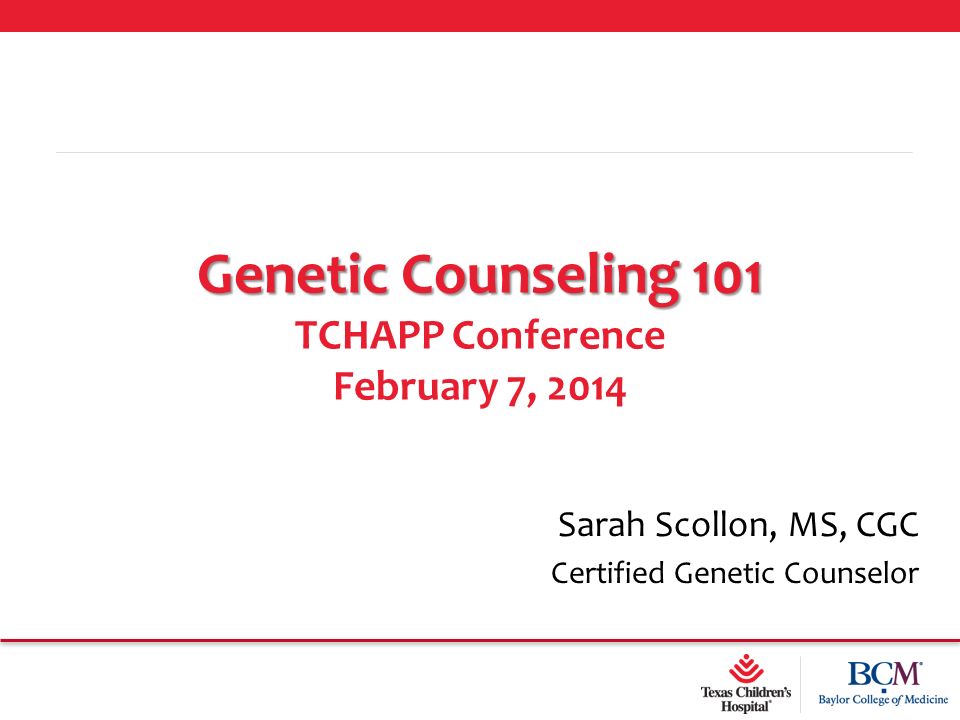 Genetic Counseling 101
TCHAPP Conference
February 7, 2014

Sarah Scollon, MS, CGC
Certified Genetic Counselor

Texas Children's Hospital®

BCM®
Baylor College of Medicine